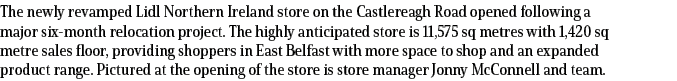 The newly revamped Lidl Northern Ireland store on the Castlereagh Road opened following a major six-month relocation project. The highly anticipated store is 11,575 sq metres with 1,420 sq metre sales floor, providing shoppers in East Belfast with more space to shop and an expanded product range. Pictured at the opening of the store is store manager Jonny McConnell and team.